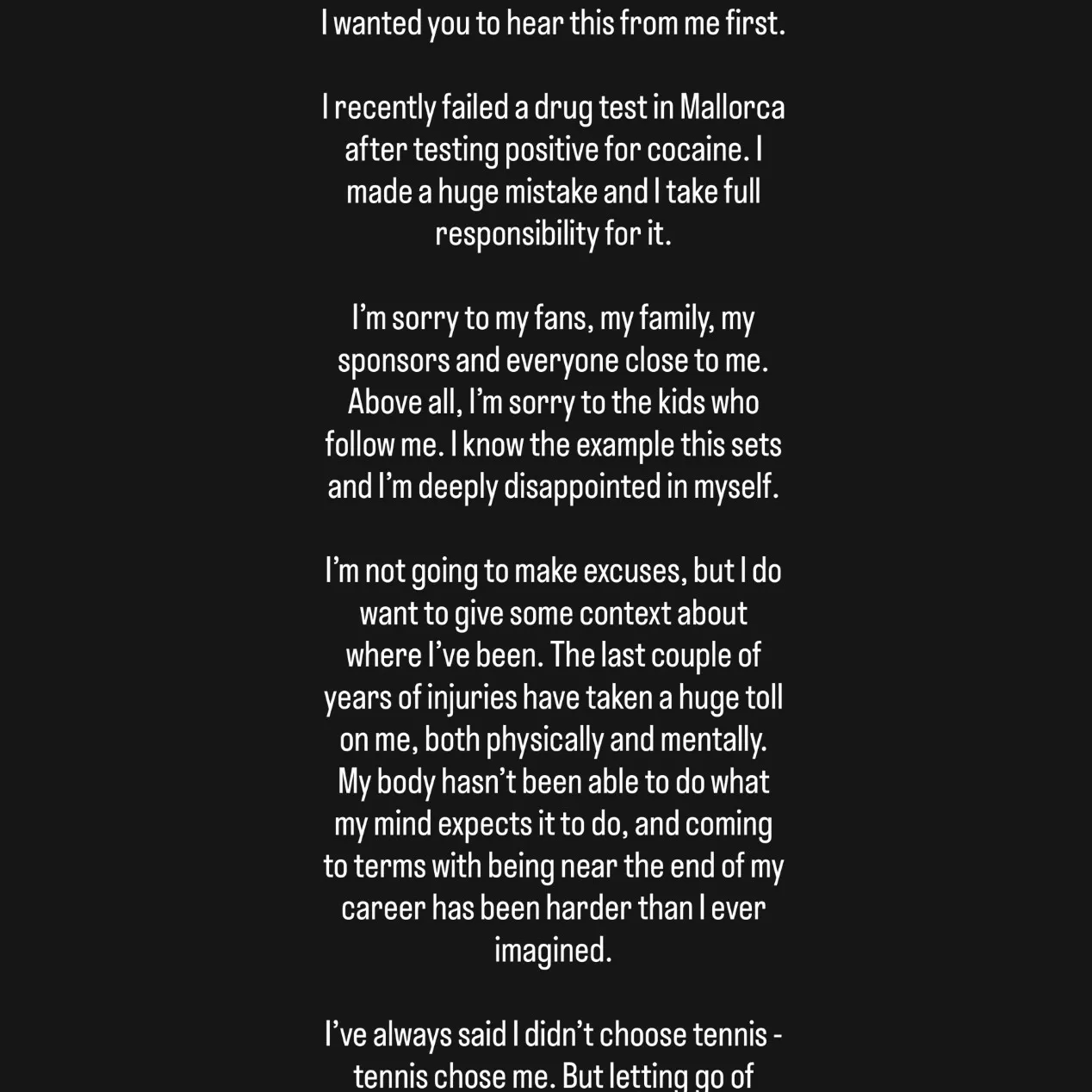 I wanted you to hear this from me first.

I recently failed a drug test in Mallorca after testing positive for cocaine. I made a huge mistake and I take full responsibility for it.

I'm sorry to my fans, my family, my sponsors and everyone close to me. Above all, I'm sorry to the kids who follow me. I know the example this sets and I'm deeply disappointed in myself.

I'm not going to make excuses, but I do want to give some context about where I've been. The last couple of years of injuries have taken a huge toll on me, both physically and mentally. My body hasn't been able to do what my mind expects it to do, and coming to terms with being near the end of my career has been harder than I ever imagined.

I've always said I didn't choose tennis - tennis chose me. But letting go of